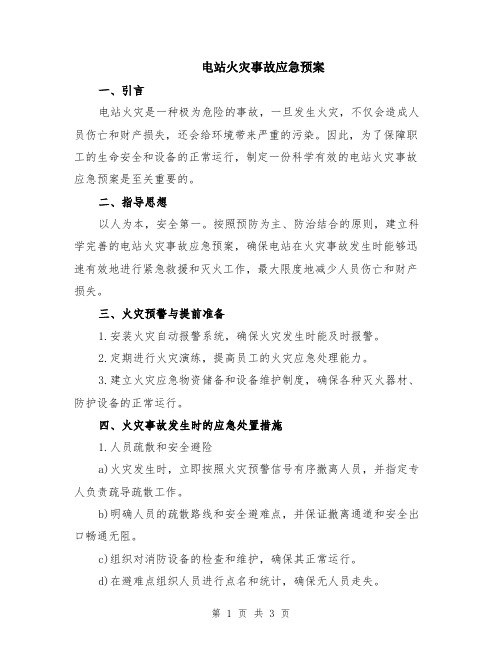 电站火灾事故应急预案

一、引言

电站火灾是一种极为危险的事故，一旦发生火灾，不仅会造成人员伤亡和财产损失，还会给环境带来严重的污染。因此，为了保障职工的生命安全和设备的正常运行，制定一份科学有效的电站火灾事故应急预案是至关重要的。

二、指导思想

以人为本，安全第一。按照预防为主、防治结合的原则，建立科学完善的电站火灾事故应急预案，确保电站在火灾事故发生时能够迅速有效地进行紧急救援和灭火工作，最大限度地减少人员伤亡和财产损失。

三、火灾预警与提前准备

1.安装火灾自动报警系统，确保火灾发生时能及时报警。

2.定期进行火灾演练，提高员工的火灾应急处理能力。

3.建立火灾应急物资储备和设备维护制度，确保各种灭火器材、防护设备的正常运行。

四、火灾事故发生时的应急处置措施

1.人员疏散和安全避险

a)火灾发生时，立即按照火灾预警信号有序撤离人员，并指定专人负责疏导疏散工作。

b)明确人员的疏散路线和安全避难点，并保证撤离通道和安全出口畅通无阻。

c)组织对消防设备的检查和维护，确保其正常运行。

d)在避难点组织人员进行点名和统计，确保无人员走失。

第 1 页 共 3 页